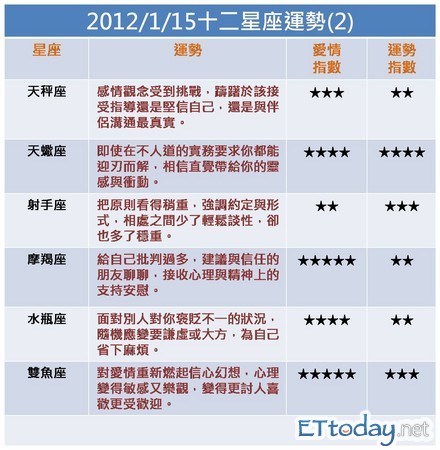 2012/1/15十二星座運勢(2)

| 星座 | 運勢 | 愛情指數 | 運勢指數 |
|---|---|---|---|
| 天秤座 | 感情觀念受到挑戰，躊躇於該接受指導還是堅信自己，還是與伴侶溝通最真實。 | ★★★ | ★★ |
| 天蠍座 | 即使在不人道的實務要求你都能迎刃而解，相信直覺帶給你的靈感與衝動。 | ★★★★ | ★★★★ |
| 射手座 | 把原則看得稍重，強調約定與形式，相處之間少了輕鬆談性，卻也多了穩重。 | ★★ | ★★★ |
| 摩羯座 | 給自己批判過多，建議與信任的朋友聊聊，接收心理與精神上的支持安慰。 | ★★★★★ | ★★ |
| 水瓶座 | 面對別人對你褒貶不一的狀況，隨機應變要謙虛或大方，為自己省下麻煩。 | ★★★★ | ★★ |
| 雙魚座 | 對愛情重新燃起信心幻想，心理變得敏感又樂觀，變得更討人喜歡更受歡迎。 | ★★★★★ | ★★★ |

ETtoday.net